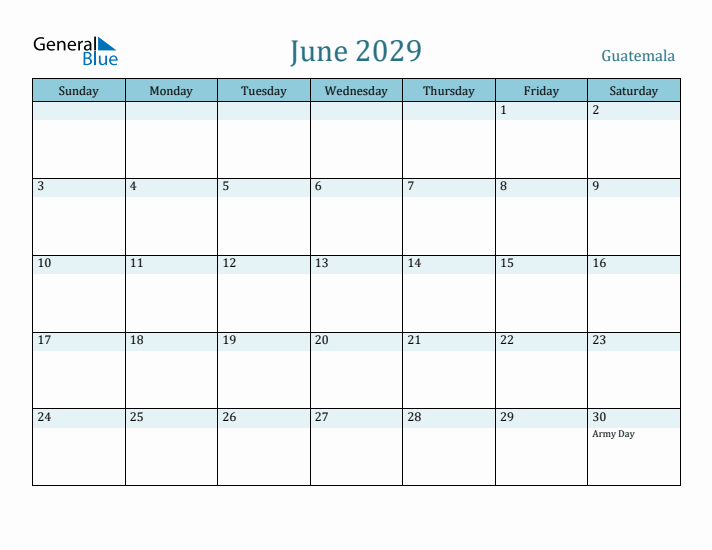 General Blue

June 2029

Guatemala

| Sunday | Monday | Tuesday | Wednesday | Thursday | Friday | Saturday |
|---|---|---|---|---|---|---|
| | | | | | 1 | 2 |
| 3 | 4 | 5 | 6 | 7 | 8 | 9 |
| 10 | 11 | 12 | 13 | 14 | 15 | 16 |
| 17 | 18 | 19 | 20 | 21 | 22 | 23 |
| 24 | 25 | 26 | 27 | 28 | 29 | 30 Army Day |